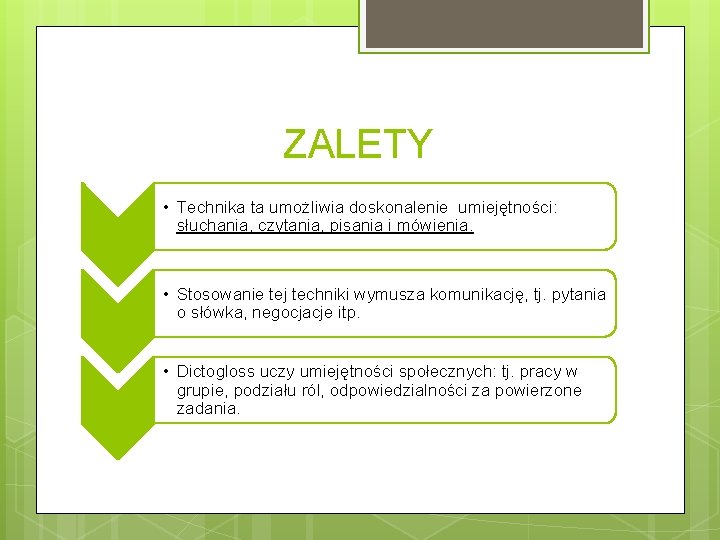 ZALETY

• Technika ta umożliwia doskonalenie umiejętności: słuchania, czytania, pisania i mówienia.

• Stosowanie tej techniki wymusza komunikację, tj. pytania o słówka, negocjacje itp.

• Dictogloss uczy umiejętności społecznych: tj. pracy w grupie, podziału ról, odpowiedzialności za powierzone zadania.